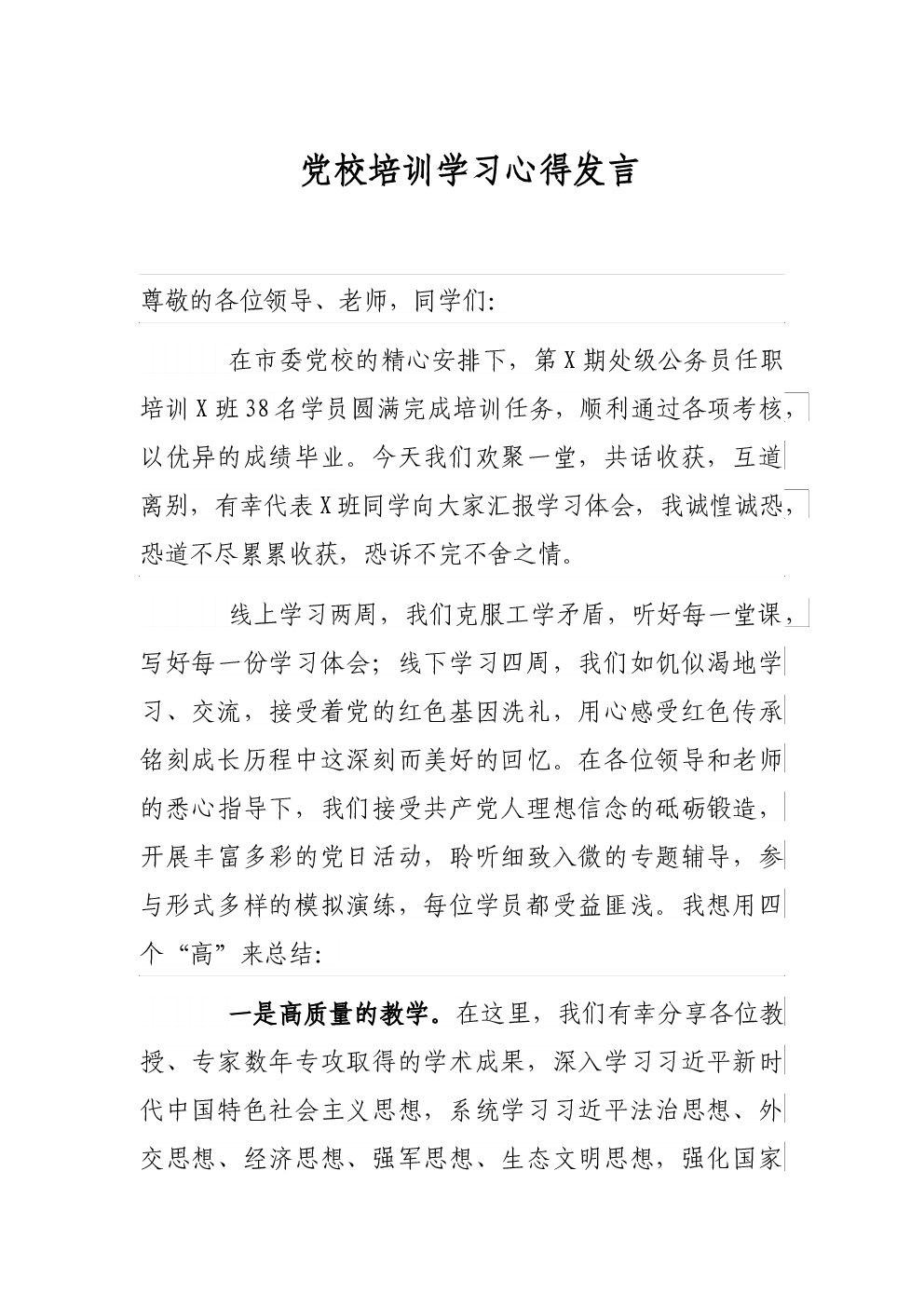 党校培训学习心得发言

尊敬的各位领导、老师，同学们:

在市委党校的精心安排下，第X期处级公务员任职培训X班38名学员圆满完成培训任务，顺利通过各项考核，以优异的成绩毕业。今天我们欢聚一堂，共话收获，互道离别，有幸代表X班同学向大家汇报学习体会，我诚惶诚恐，恐道不尽累累收获，恐诉不完不舍之情。

线上学习两周，我们克服工学矛盾，听好每一堂课，写好每一份学习体会；线下学习四周，我们如饥似渴地学习、交流，接受着党的红色基因洗礼，用心感受红色传承铭刻成长历程中这深刻而美好的回忆。在各位领导和老师的悉心指导下，我们接受共产党人理想信念的砥砺锻造，开展丰富多彩的党日活动，聆听细致入微的专题辅导，参与形式多样的模拟演练，每位学员都受益匪浅。我想用四个“高”来总结:

一是高质量的教学。在这里，我们有幸分享各位教授、专家数年专攻取得的学术成果，深入学习习近平新时代中国特色社会主义思想，系统学习习近平法治思想、外交思想、经济思想、强军思想、生态文明思想，强化国家